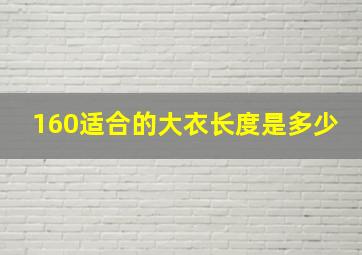 160适合的大衣长度是多少